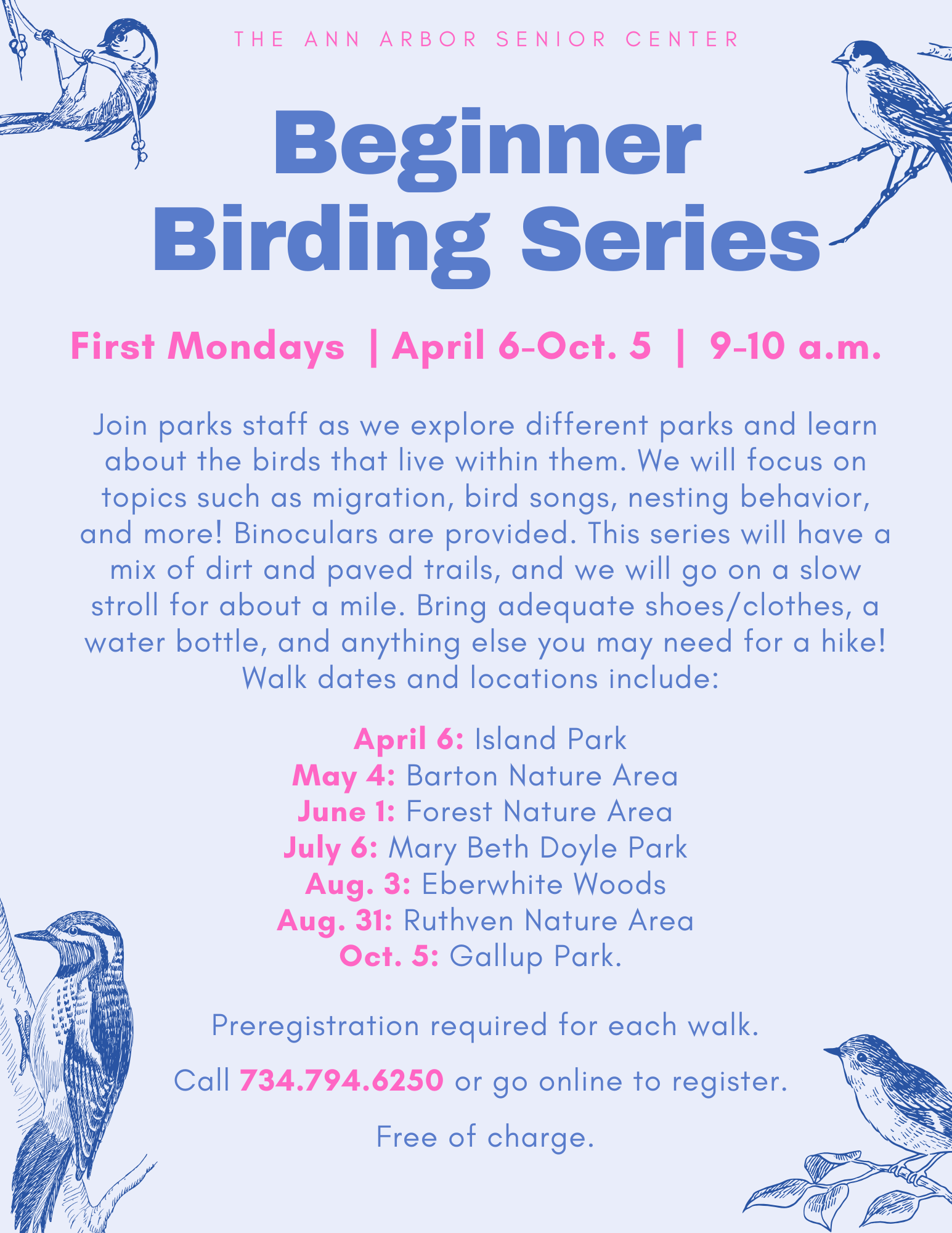 THE ANN ARBOR SENIOR CENTER

Beginner Birding Series

First Mondays | April 6-Oct. 5 | 9-10 a.m.

Join parks staff as we explore different parks and learn about the birds that live within them. We will focus on topics such as migration, bird songs, nesting behavior, and more! Binoculars are provided. This series will have a mix of dirt and paved trails, and we will go on a slow stroll for about a mile. Bring adequate shoes/clothes, a water bottle, and anything else you may need for a hike! Walk dates and locations include:

April 6: Island Park
May 4: Barton Nature Area
June 1: Forest Nature Area
July 6: Mary Beth Doyle Park
Aug. 3: Eberwhite Woods
Aug. 31: Ruthven Nature Area
Oct. 5: Gallup Park.

Preregistration required for each walk.

Call 734.794.6250 or go online to register.

Free of charge.